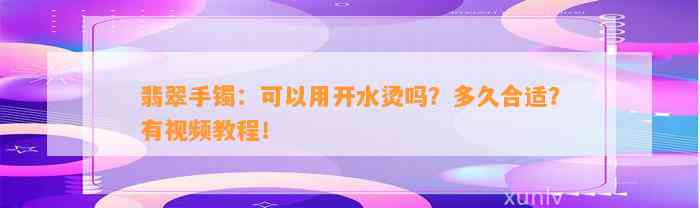 翡翠手镯：可以用开水烫吗？多久合适？有视频教程！

xunlv